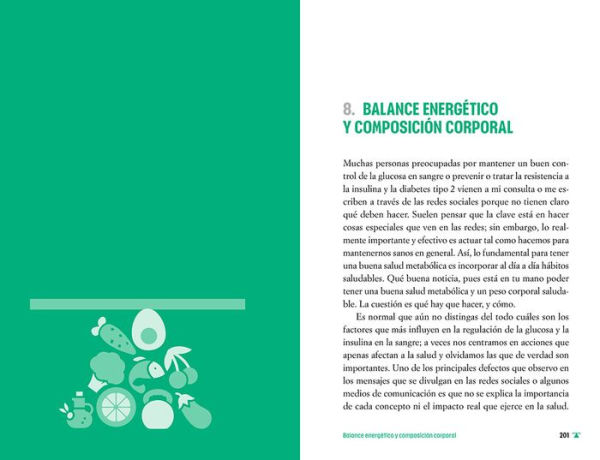 8. BALANCE ENERGÉTICO Y COMPOSICIÓN CORPORAL

Muchas personas preocupadas por mantener un buen control de la glucosa en sangre o prevenir o tratar la resistencia a la insulina y la diabetes tipo 2 vienen a mi consulta o me escriben a través de las redes sociales porque no tienen claro qué deben hacer. Suelen pensar que la clave está en hacer cosas especiales que ven en las redes; sin embargo, lo realmente importante y efectivo es actuar tal como hacemos para mantenernos sanos en general. Así, lo fundamental para tener una buena salud metabólica es incorporar al día a día hábitos saludables. Qué buena noticia, pues está en tu mano poder tener una buena salud metabólica y un peso corporal saludable. La cuestión es qué hay que hacer, y cómo.

Es normal que aún no distingas del todo cuáles son los factores que más influyen en la regulación de la glucosa y la insulina en la sangre; a veces nos centramos en acciones que apenas afectan a la salud y olvidamos las que de verdad son importantes. Uno de los principales defectos que observo en los mensajes que se divulgan en las redes sociales o algunos medios de comunicación es que no se explica la importancia de cada concepto ni el impacto real que ejerce en la salud.

Balance energético y composición corporal

201